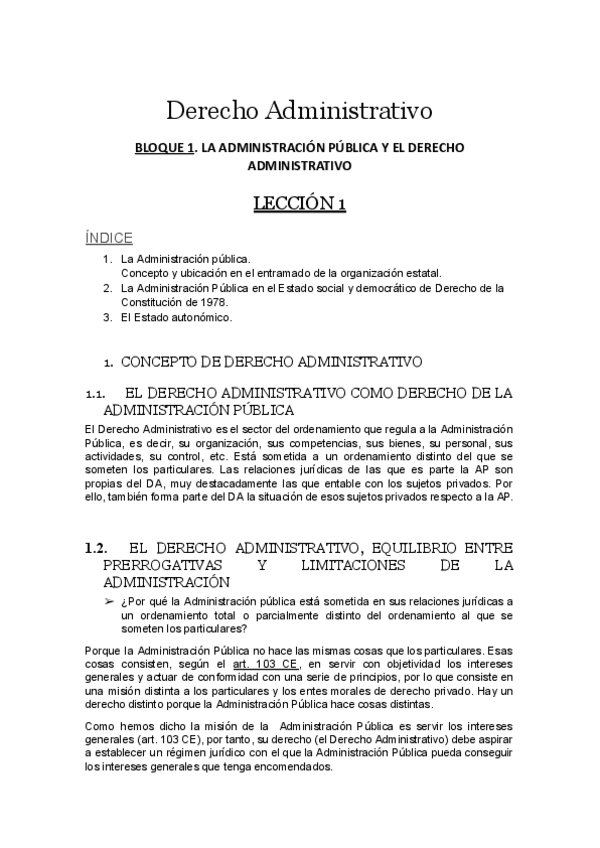 Derecho Administrativo

BLOQUE 1. LA ADMINISTRACIÓN PÚBLICA Y EL DERECHO ADMINISTRATIVO

LECCIÓN 1

ÍNDICE

1. La Administración pública.
Concepto y ubicación en el entramado de la organización estatal.
2. La Administración Pública en el Estado social y democrático de Derecho de la Constitución de 1978.
3. El Estado autonómico.

1. CONCEPTO DE DERECHO ADMINISTRATIVO

1.1. EL DERECHO ADMINISTRATIVO COMO DERECHO DE LA ADMINISTRACIÓN PÚBLICA

El Derecho Administrativo es el sector del ordenamiento que regula a la Administración Pública, es decir, su organización, sus competencias, sus bienes, su personal, sus actividades, su control, etc. Está sometida a un ordenamiento distinto del que se someten los particulares. Las relaciones jurídicas de las que es parte la AP son propias del DA, muy destacadamente las que entable con los sujetos privados. Por ello, también forma parte del DA la situación de esos sujetos privados respecto a la AP.

1.2. EL DERECHO ADMINISTRATIVO, EQUILIBRIO ENTRE PRERROGATIVAS Y LIMITACIONES DE LA ADMINISTRACIÓN

➢ ¿Por qué la Administración pública está sometida en sus relaciones jurídicas a un ordenamiento total o parcialmente distinto del ordenamiento al que se someten los particulares?

Porque la Administración Pública no hace las mismas cosas que los particulares. Esas cosas consisten, según el art. 103 CE, en servir con objetividad los intereses generales y actuar de conformidad con una serie de principios, por lo que consiste en una misión distinta a los particulares y los entes morales de derecho privado. Hay un derecho distinto porque la Administración Pública hace cosas distintas.

Como hemos dicho la misión de la Administración Pública es servir los intereses generales (art. 103 CE), por tanto, su derecho (el Derecho Administrativo) debe aspirar a establecer un régimen jurídico con el que la Administración Pública pueda conseguir los intereses generales que tenga encomendados.